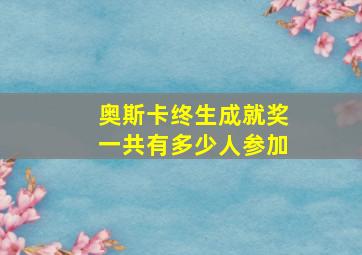 奥斯卡终生成就奖
一共有多少人参加